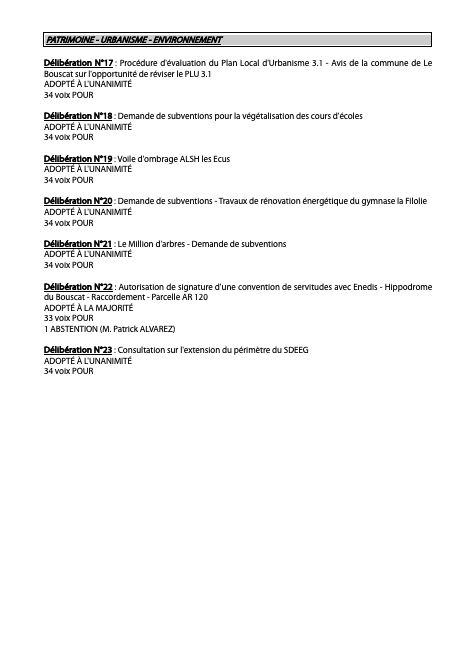 PATRIMOINE - URBANISME - ENVIRONNEMENT

Délibération N°17 : Procédure d'évaluation du Plan Local d'Urbanisme 3.1 - Avis de la commune de Le Bouscat sur l'opportunité de réviser le PLU 3.1
ADOPTÉ À L'UNANIMITÉ
34 voix POUR

Délibération N°18 : Demande de subventions pour la végétalisation des cours d'écoles
ADOPTÉ À L'UNANIMITÉ
34 voix POUR

Délibération N°19 : Voile d'ombrage ALSH les Ecus
ADOPTÉ À L'UNANIMITÉ
34 voix POUR

Délibération N°20 : Demande de subventions - Travaux de rénovation énergétique du gymnase la Filolie
ADOPTÉ À L'UNANIMITÉ
34 voix POUR

Délibération N°21 : Le Million d'arbres - Demande de subventions
ADOPTÉ À L'UNANIMITÉ
34 voix POUR

Délibération N°22 : Autorisation de signature d'une convention de servitudes avec Enedis - Hippodrome du Bouscat - Raccordement - Parcelle AR 120
ADOPTÉ À LA MAJORITÉ
33 voix POUR
1 ABSTENTION (M. Patrick ALVAREZ)

Délibération N°23 : Consultation sur l'extension du périmètre du SDEEG
ADOPTÉ À L'UNANIMITÉ
34 voix POUR